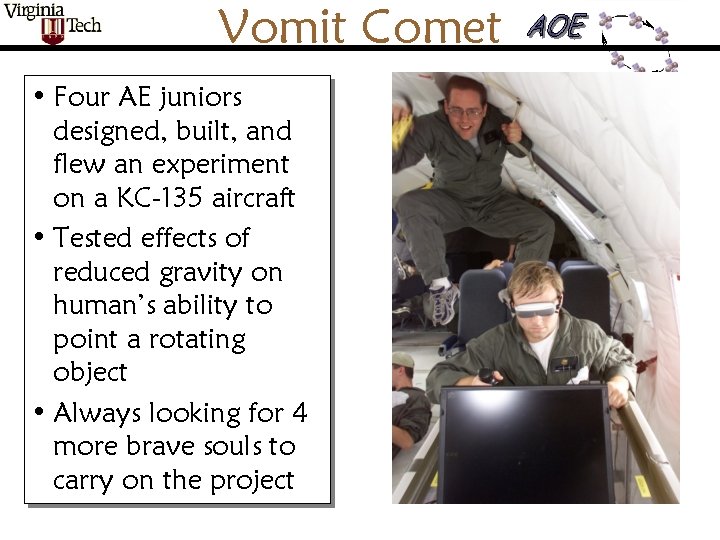 Virginia Tech

Vomit Comet

AOE

• Four AE juniors designed, built, and flew an experiment on a KC-135 aircraft

• Tested effects of reduced gravity on human's ability to point a rotating object

• Always looking for 4 more brave souls to carry on the project